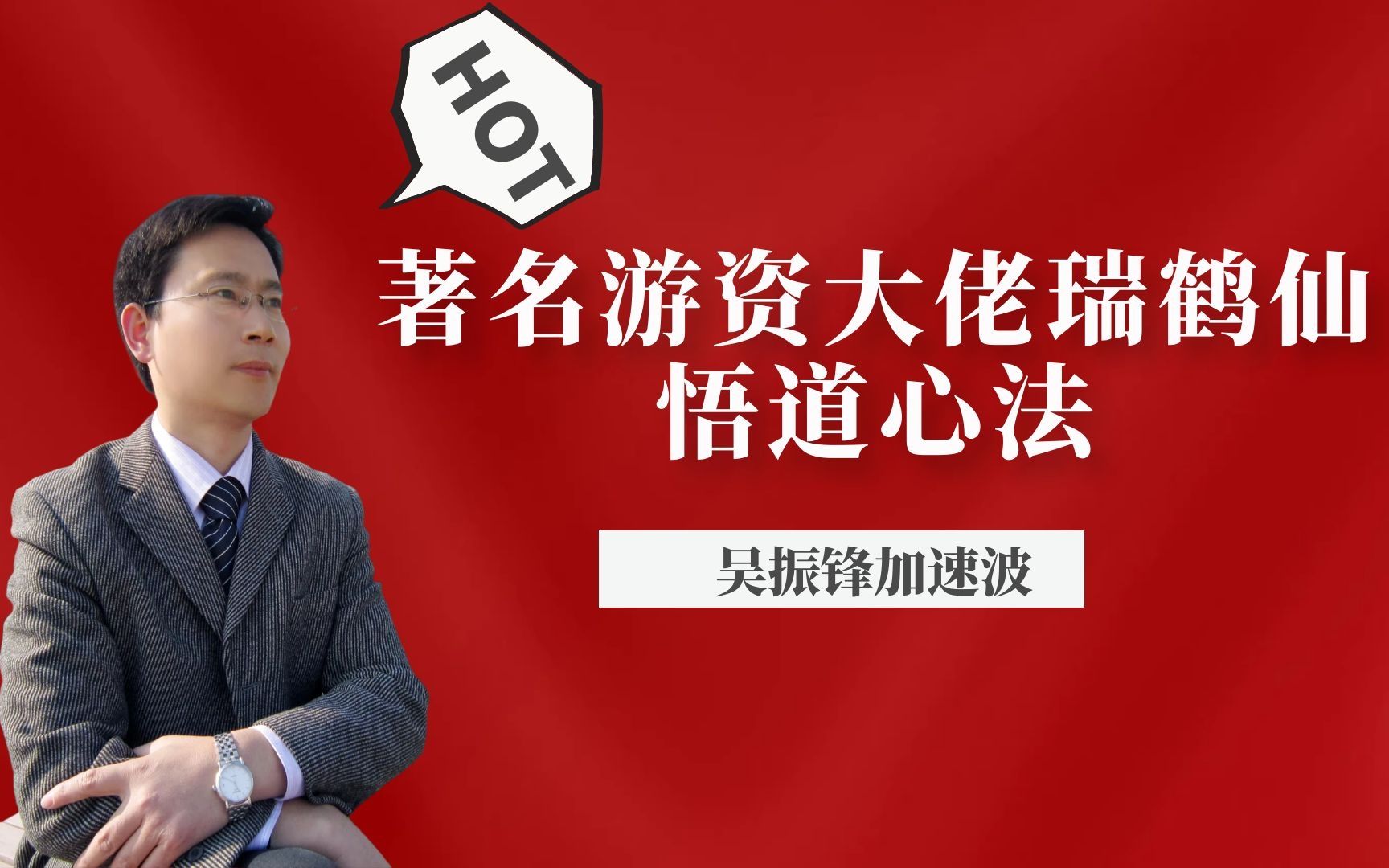 HOT

著名游资大佬瑞鹤仙
悟道心法

吴振锋加速波